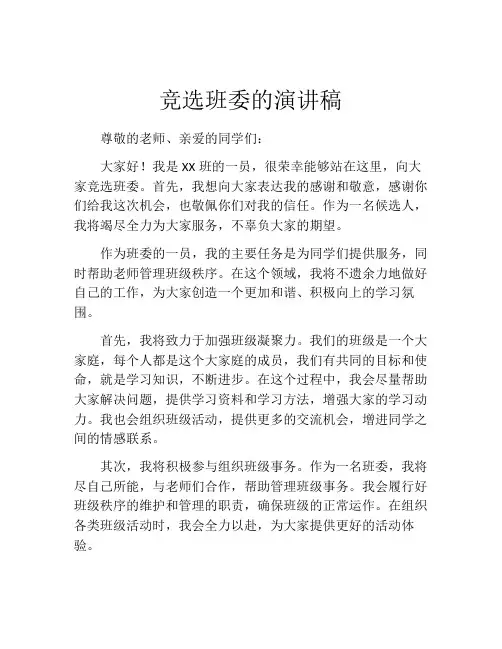 竞选班委的演讲稿

尊敬的老师、亲爱的同学们：

大家好！我是 XX 班的一员，很荣幸能够站在这里，向大家竞选班委。首先，我想向大家表达我的感谢和敬意，感谢你们给我这次机会，也敬佩你们对我的信任。作为一名候选人，我将竭尽全力为大家服务，不辜负大家的期望。

作为班委的一员，我的主要任务是为同学们提供服务，同时帮助老师管理班级秩序。在这个领域，我将不遗余力地做好自己的工作，为大家创造一个更加和谐、积极向上的学习氛围。

首先，我将致力于加强班级凝聚力。我们的班级是一个大家庭，每个人都是这个大家庭的成员，我们有共同的目标和使命，就是学习知识，不断进步。在这个过程中，我会尽量帮助大家解决问题，提供学习资料和学习方法，增强大家的学习动力。我也会组织班级活动，提供更多的交流机会，增进同学之间的情感联系。

其次，我将积极参与组织班级事务。作为一名班委，我将尽自己所能，与老师们合作，帮助管理班级事务。我会履行好班级秩序的维护和管理的职责，确保班级的正常运作。在组织各类班级活动时，我会全力以赴，为大家提供更好的活动体验。